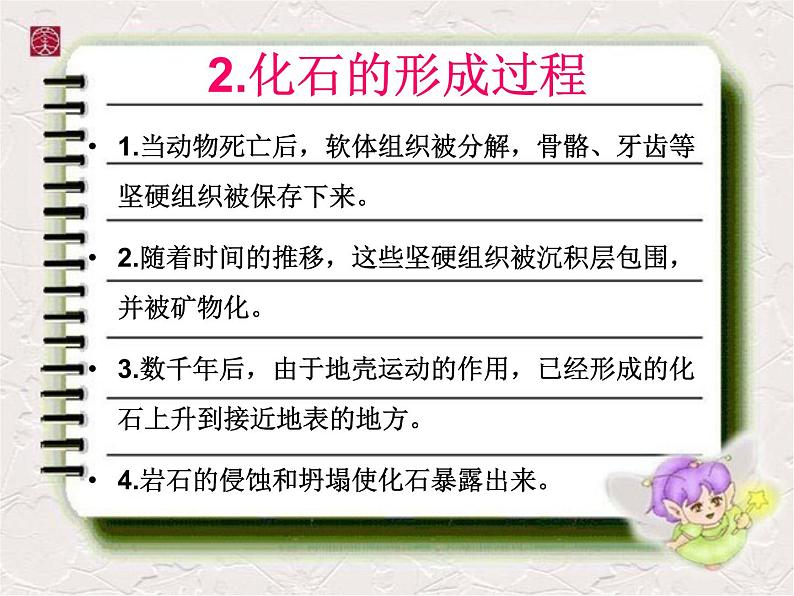 2.化石的形成过程

• 1.当动物死亡后，软体组织被分解，骨骼、牙齿等坚硬组织被保存下来。

• 2.随着时间的推移，这些坚硬组织被沉积层包围，并被矿物化。

• 3.数千年后，由于地壳运动的作用，已经形成的化石上升到接近地表的地方。

• 4.岩石的侵蚀和坍塌使化石暴露出来。